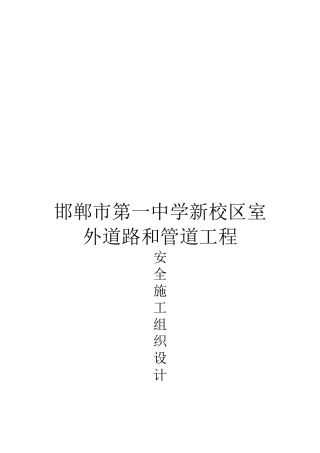 邯郸市第一中学新校区室外道路和管道工程

安全施工组织设计